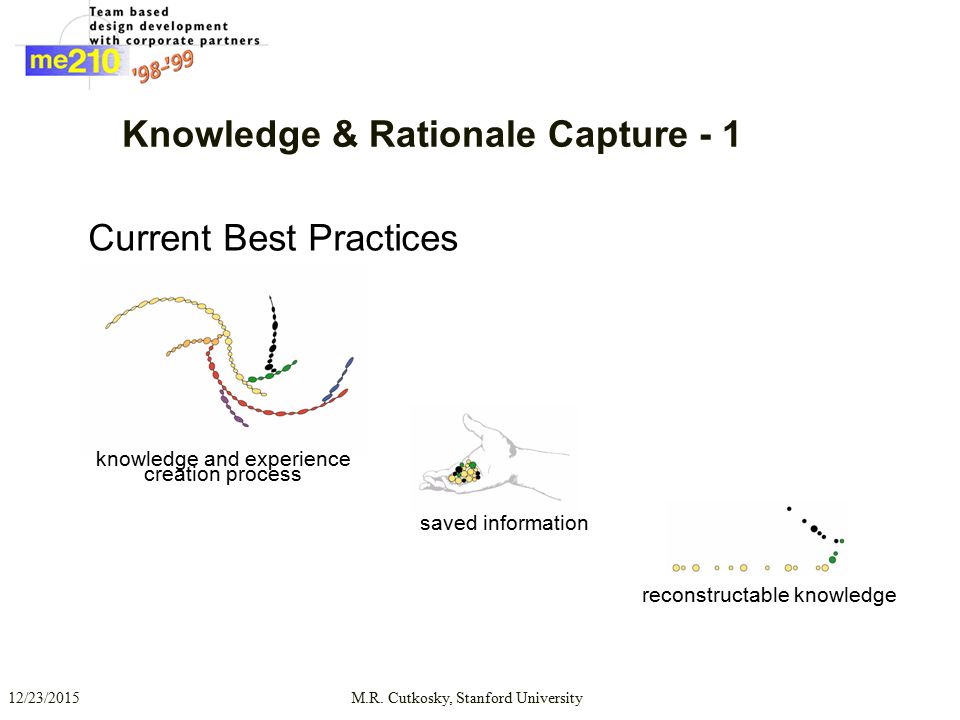 Team based
design development
with corporate partners
me210 '98-'99

Knowledge & Rationale Capture - 1

Current Best Practices

knowledge and experience creation process

saved information

reconstructable knowledge

12/23/2015

M.R. Cutkosky, Stanford University